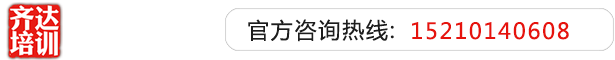 齐达培训

官方咨询热线：15210140608